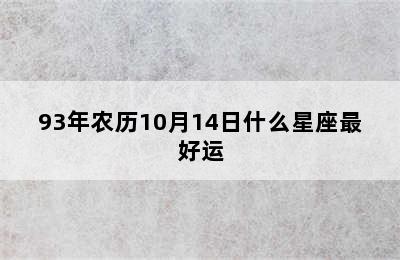 93年农历10月14日什么星座最好运